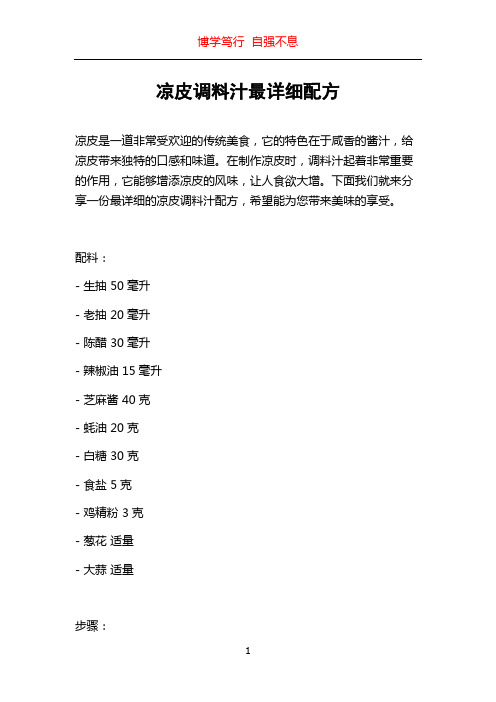 博学笃行 自强不息

凉皮调料汁最详细配方

凉皮是一道非常受欢迎的传统美食，它的特色在于咸香的酱汁，给凉皮带来独特的口感和味道。在制作凉皮时，调料汁起着非常重要的作用，它能够增添凉皮的风味，让人食欲大增。下面我们就来分享一份最详细的凉皮调料汁配方，希望能为您带来美味的享受。

配料：

- 生抽 50 毫升

- 老抽 20 毫升

- 陈醋 30 毫升

- 辣椒油 15 毫升

- 芝麻酱 40 克

- 蚝油 20 克

- 白糖 30 克

- 食盐 5 克

- 鸡精粉 3 克

- 葱花 适量

- 大蒜 适量

步骤：

1